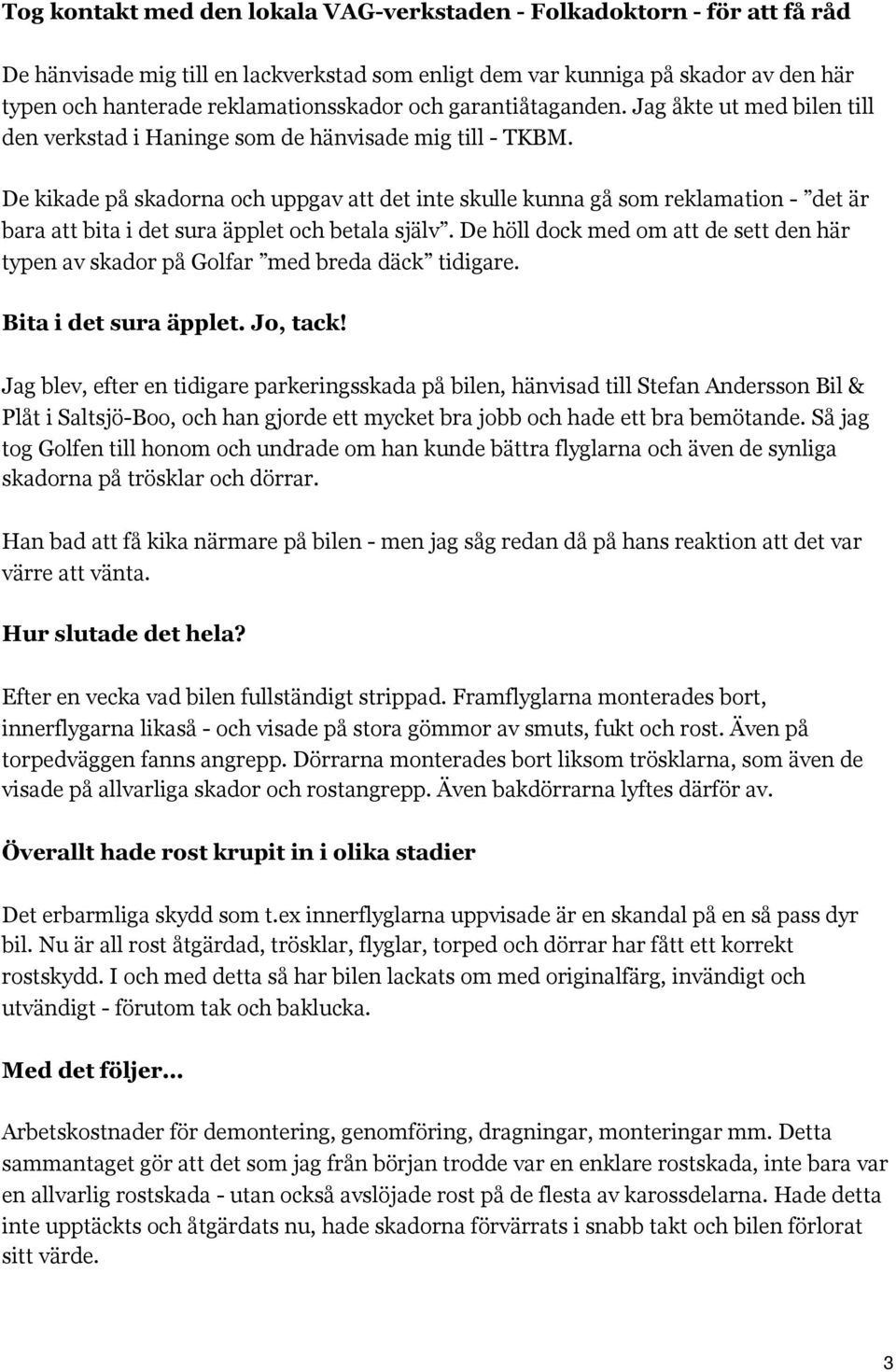 Tog kontakt med den lokala VAG-verkstaden - Folkadoktorn - för att få råd

De hänvisade mig till en lackverkstad som enligt dem var kunniga på skador av den här typen och hanterade reklamationsskador och garantiåtaganden. Jag åkte ut med bilen till den verkstad i Haninge som de hänvisade mig till - TKBM.

De kikade på skadorna och uppgav att det inte skulle kunna gå som reklamation - ”det är bara att bita i det sura äpplet och betala själv”. De höll dock med om att de sett den här typen av skador på Golfar ”med breda däck” tidigare.

Bita i det sura äpplet. Jo, tack!

Jag blev, efter en tidigare parkeringsskada på bilen, hänvisad till Stefan Andersson Bil & Plåt i Saltsjö-Boo, och han gjorde ett mycket bra jobb och hade ett bra bemötande. Så jag tog Golfen till honom och undrade om han kunde bättra flyglarna och även de synliga skadorna på trösklar och dörrar.

Han bad att få kika närmare på bilen - men jag såg redan då på hans reaktion att det var värre att vänta.

Hur slutade det hela?

Efter en vecka vad bilen fullständigt strippad. Framflyglarna monterades bort, innerflygarna likaså - och visade på stora gömmor av smuts, fukt och rost. Även på torpedväggen fanns angrepp. Dörrarna monterades bort liksom trösklarna, som även de visade på allvarliga skador och rostangrepp. Även bakdörrarna lyftes därför av.

Överallt hade rost krupit in i olika stadier

Det erbarmliga skydd som t.ex innerflyglarna uppvisade är en skandal på en så pass dyr bil. Nu är all rost åtgärdad, trösklar, flyglar, torped och dörrar har fått ett korrekt rostskydd. I och med detta så har bilen lackats om med originalfärg, invändigt och utvändigt - förutom tak och baklucka.

Med det följer...

Arbetskostnader för demontering, genomföring, dragningar, monteringar mm. Detta sammantaget gör att det som jag från början trodde var en enklare rostskada, inte bara var en allvarlig rostskada - utan också avslöjade rost på de flesta av karossdelarna. Hade detta inte upptäckts och åtgärdats nu, hade skadorna förvärrats i snabb takt och bilen förlorat sitt värde.

3